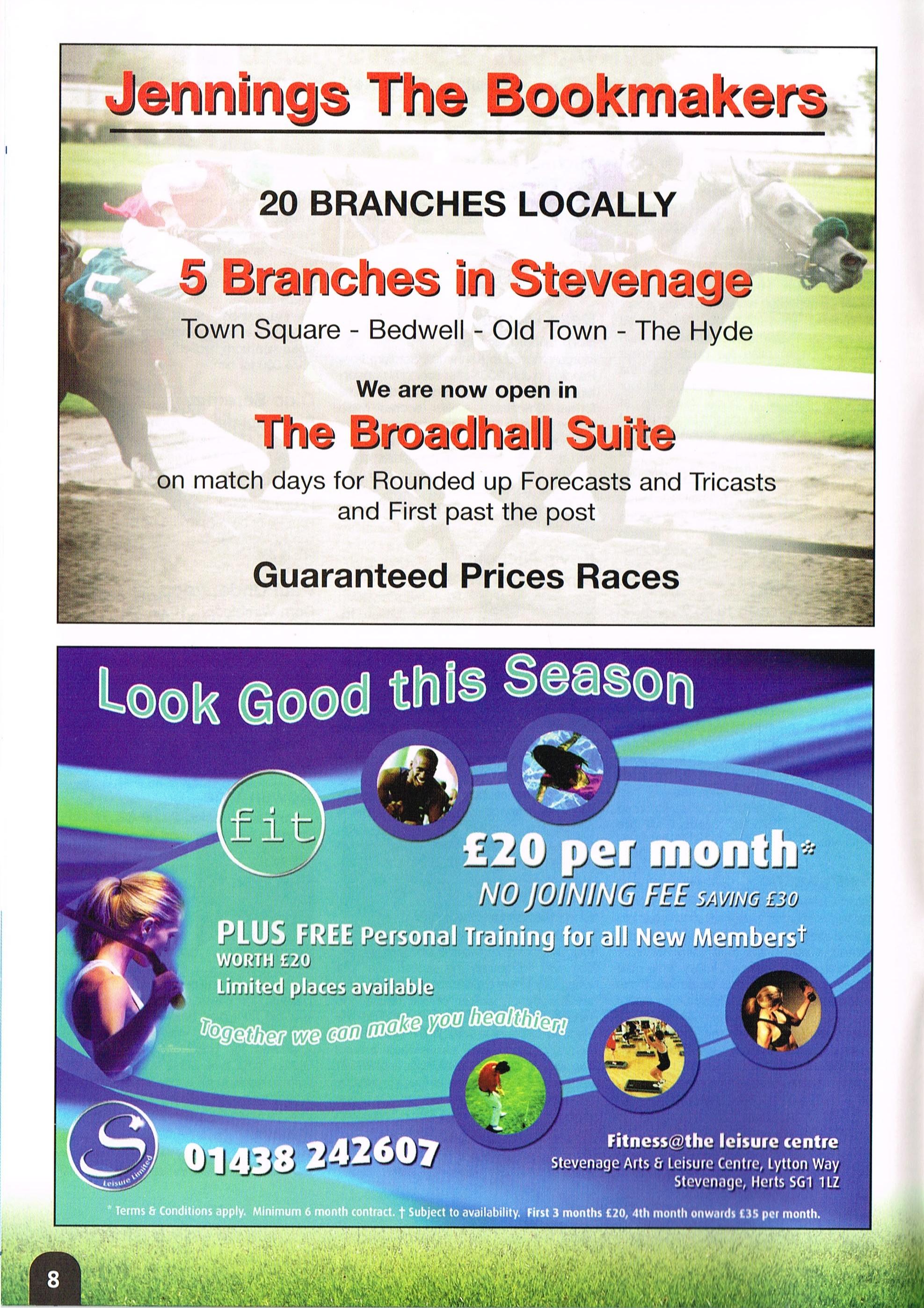 Jennings The Bookmakers

20 BRANCHES LOCALLY

5 Branches in Stevenage

Town Square - Bedwell - Old Town - The Hyde

We are now open in

The Broadhall Suite

on match days for Rounded up Forecasts and Tricasts and First past the post

Guaranteed Prices Races

Look Good this Season

fit

£20 per month*

NO JOINING FEE SAVING £30

PLUS FREE Personal Training for all New Members†
WORTH £20
Limited places available

Together we can make you healthier!

S Leisure Limited

01438 242607

Fitness@the leisure centre
Stevenage Arts & Leisure Centre, Lytton Way
Stevenage, Herts SG1 1LZ

* Terms & Conditions apply. Minimum 6 month contract. † Subject to availability. First 3 months £20, 4th month onwards £35 per month.

8